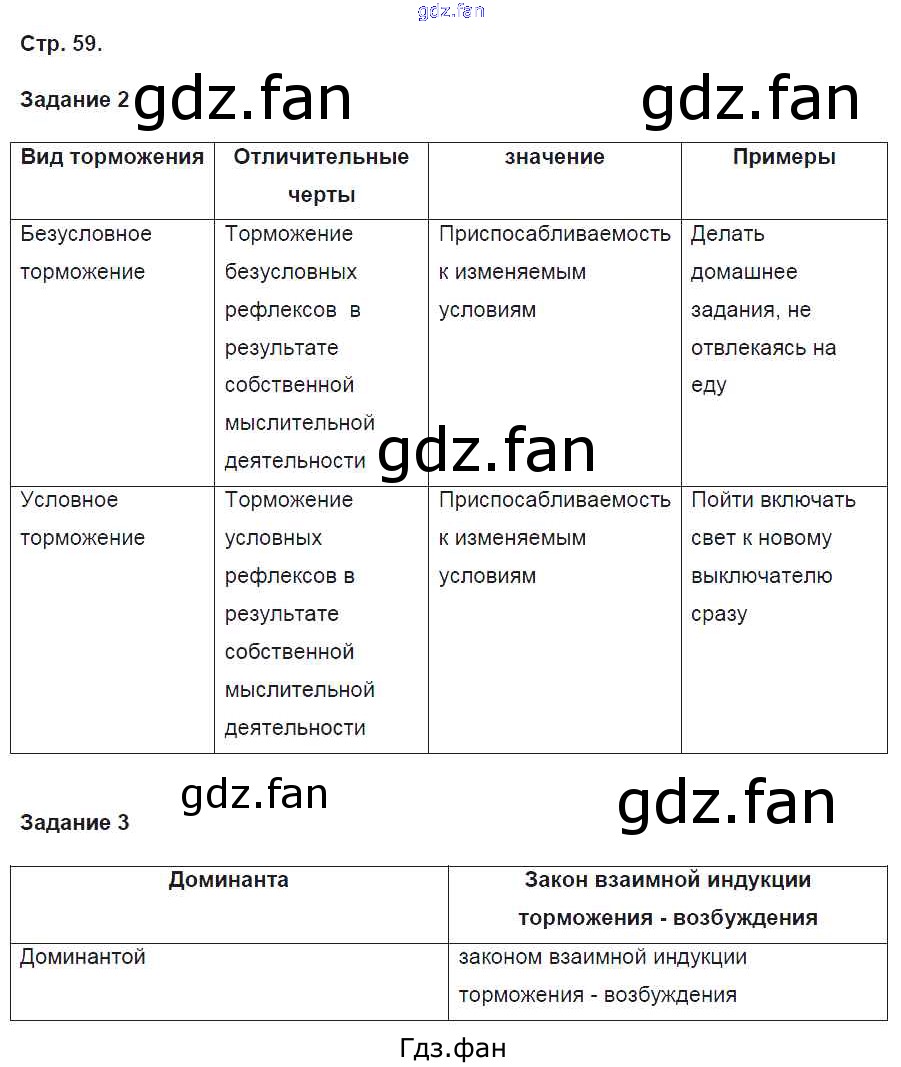 gdz.fan

Стр. 59.

Задание 2 gdz.fan gdz.fan

| Вид торможения | Отличительные черты | значение | Примеры |
|---|---|---|---|
| Безусловное торможение | Торможение безусловных рефлексов в результате собственной мыслительной деятельности | Приспосабливаемость к изменяемым условиям | Делать домашнее задания, не отвлекаясь на еду |
| Условное торможение | Торможение условных рефлексов в результате собственной мыслительной деятельности | Приспосабливаемость к изменяемым условиям | Пойти включать свет к новому выключателю сразу |

gdz.fan

gdz.fan gdz.fan

Задание 3

| Доминанта | Закон взаимной индукции торможения - возбуждения |
|---|---|
| Доминантой | законом взаимной индукции торможения - возбуждения |

Гдз.фан